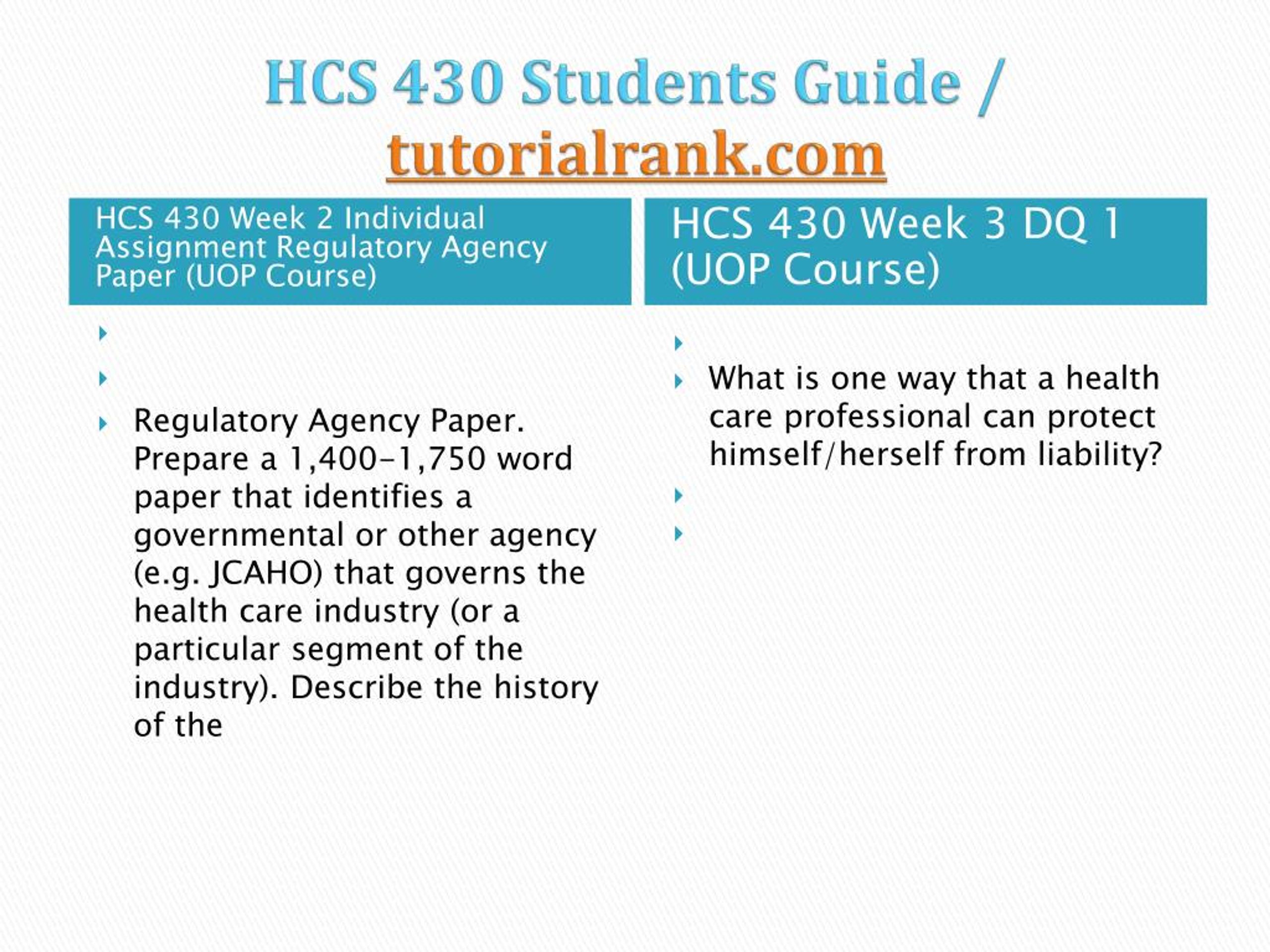 HCS 430 Students Guide / tutorialrank.com

HCS 430 Week 2 Individual Assignment Regulatory Agency Paper (UOP Course)

Regulatory Agency Paper. Prepare a 1,400-1,750 word paper that identifies a governmental or other agency (e.g. JCAHO) that governs the health care industry (or a particular segment of the industry). Describe the history of the

HCS 430 Week 3 DQ 1 (UOP Course)

What is one way that a health care professional can protect himself/herself from liability?